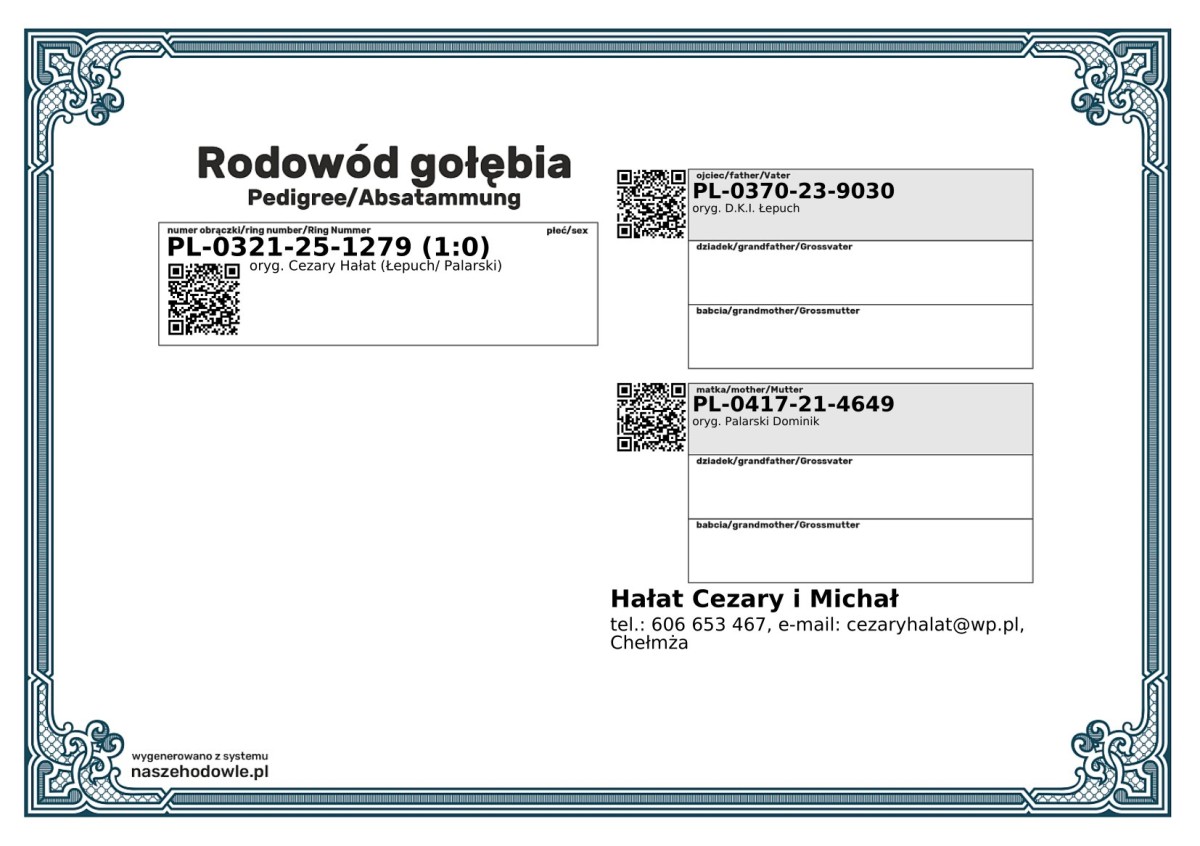 Rodowód gołębia
Pedigree/Absatammung

numer obrączki/ring number/Ring Nummer
płeć/sex
PL-0321-25-1279 (1:0)
oryg. Cezary Hałat (Łepuch/ Palarski)

ojciec/father/Vater
PL-0370-23-9030
oryg. D.K.I. Łepuch

dziadek/grandfather/Grossvater

babcia/grandmother/Grossmutter

matka/mother/Mutter
PL-0417-21-4649
oryg. Palarski Dominik

dziadek/grandfather/Grossvater

babcia/grandmother/Grossmutter

Hałat Cezary i Michał
tel.: 606 653 467, e-mail: cezaryhalat@wp.pl, Chełmża

wygenerowano z systemu
naszehodowle.pl